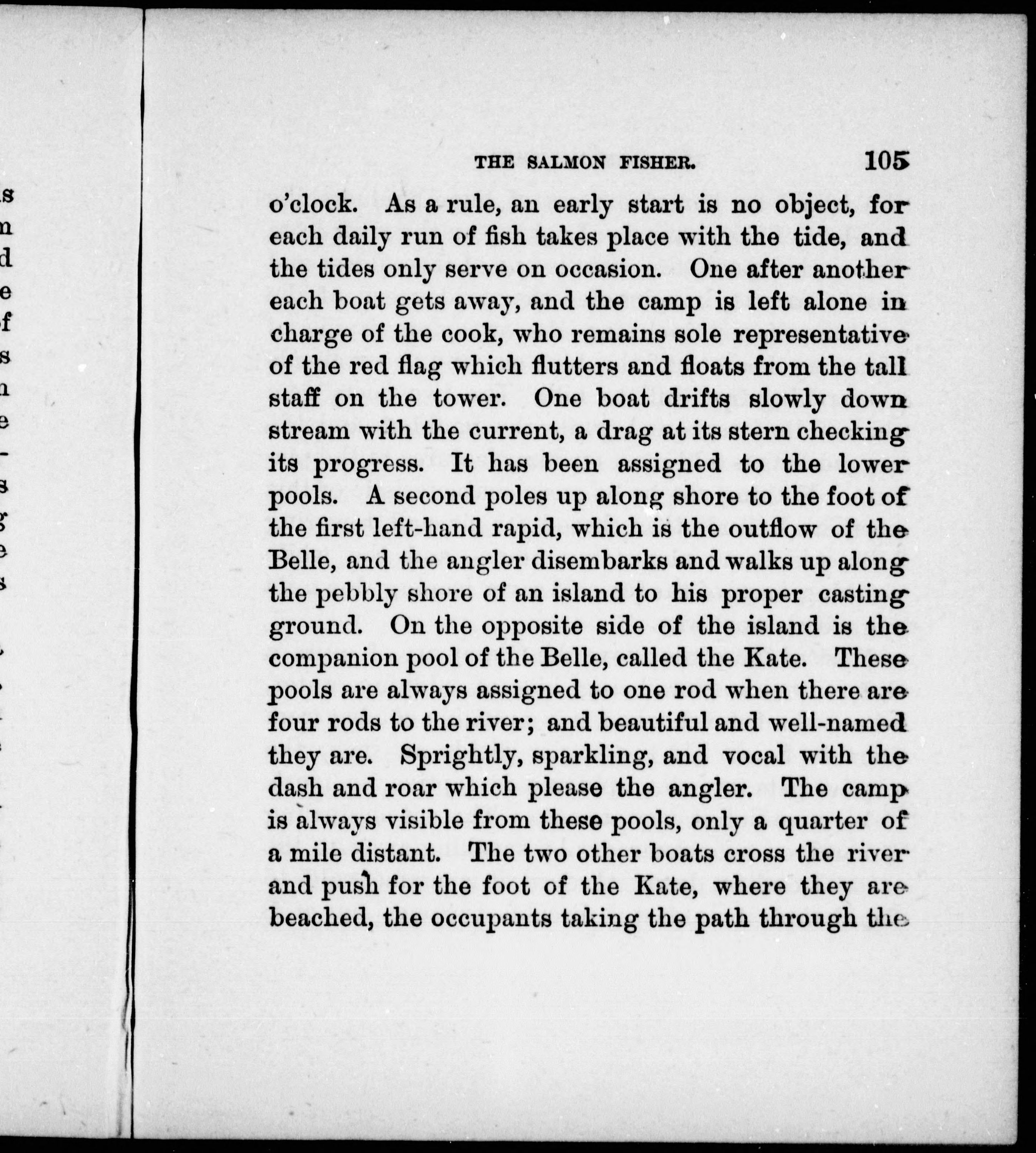 THE SALMON FISHER. 105

o'clock. As a rule, an early start is no object, for each daily run of fish takes place with the tide, and the tides only serve on occasion. One after another each boat gets away, and the camp is left alone in charge of the cook, who remains sole representative of the red flag which flutters and floats from the tall staff on the tower. One boat drifts slowly down stream with the current, a drag at its stern checking its progress. It has been assigned to the lower pools. A second poles up along shore to the foot of the first left-hand rapid, which is the outflow of the Belle, and the angler disembarks and walks up along the pebbly shore of an island to his proper casting ground. On the opposite side of the island is the companion pool of the Belle, called the Kate. These pools are always assigned to one rod when there are four rods to the river; and beautiful and well-named they are. Sprightly, sparkling, and vocal with the dash and roar which please the angler. The camp is always visible from these pools, only a quarter of a mile distant. The two other boats cross the river and push for the foot of the Kate, where they are beached, the occupants taking the path through the